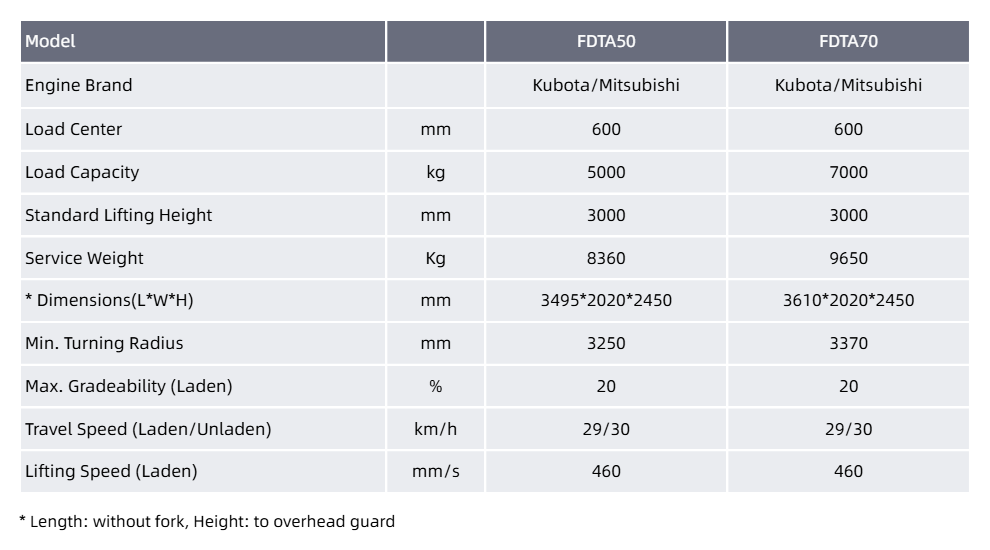 | Model | | FDTA50 | FDTA70 |
|---|---|---|---|
| Engine Brand | | Kubota/Mitsubishi | Kubota/Mitsubishi |
| Load Center | mm | 600 | 600 |
| Load Capacity | kg | 5000 | 7000 |
| Standard Lifting Height | mm | 3000 | 3000 |
| Service Weight | Kg | 8360 | 9650 |
| * Dimensions(L*W*H) | mm | 3495*2020*2450 | 3610*2020*2450 |
| Min. Turning Radius | mm | 3250 | 3370 |
| Max. Gradeability (Laden) | % | 20 | 20 |
| Travel Speed (Laden/Unladen) | km/h | 29/30 | 29/30 |
| Lifting Speed (Laden) | mm/s | 460 | 460 |

* Length: without fork, Height: to overhead guard